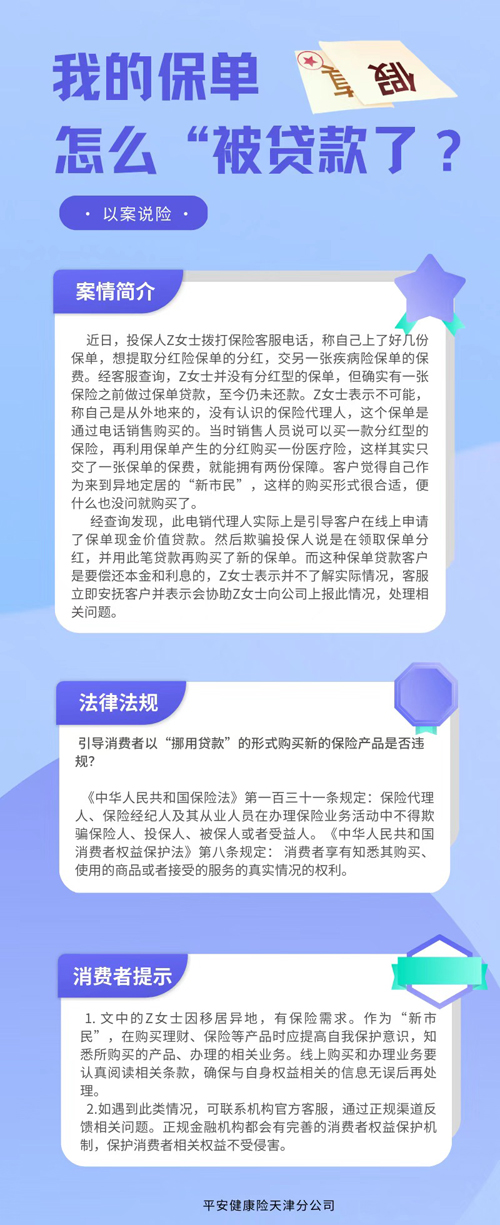 我的保单
怎么“被贷款了？

• 以案说险 •

案情简介

近日，投保人Z女士拨打保险客服电话，称自己上了好几份保单，想提取分红险保单的分红，交另一张疾病险保单的保费。经客服查询，Z女士并没有分红型的保单，但确实有一张保险之前做过保单贷款，至今仍未还款。Z女士表示不可能，称自己是从外地来的，没有认识的保险代理人，这个保单是通过电话销售购买的。当时销售人员说可以买一款分红型的保险，再利用保单产生的分红购买一份医疗险，这样其实只交了一张保单的保费，就能拥有两份保障。客户觉得自己作为来到异地定居的“新市民”，这样的购买形式很合适，便什么也没问就购买了。

经查询发现，此电销代理人实际上是引导客户在线上申请了保单现金价值贷款。然后欺骗投保人说是在领取保单分红，并用此笔贷款再购买了新的保单。而这种保单贷款客户是要偿还本金和利息的，Z女士表示并不了解实际情况，客服立即安抚客户并表示会协助Z女士向公司上报此情况，处理相关问题。

法律法规

引导消费者以“挪用贷款”的形式购买新的保险产品是否违规？

《中华人民共和国保险法》第一百三十一条规定：保险代理人、保险经纪人及其从业人员在办理保险业务活动中不得欺骗保险人、投保人、被保人或者受益人。《中华人民共和国消费者权益保护法》第八条规定：消费者享有知悉其购买、使用的商品或者接受的服务的真实情况的权利。

消费者提示

1.文中的Z女士因移居异地，有保险需求。作为“新市民”，在购买理财、保险等产品时应提高自我保护意识，知悉所购买的产品、办理的相关业务。线上购买和办理业务要认真阅读相关条款，确保与自身权益相关的信息无误后再处理。
2.如遇到此类情况，可联系机构官方客服，通过正规渠道反馈相关问题。正规金融机构都会有完善的消费者权益保护机制，保护消费者相关权益不受侵害。

平安健康险天津分公司